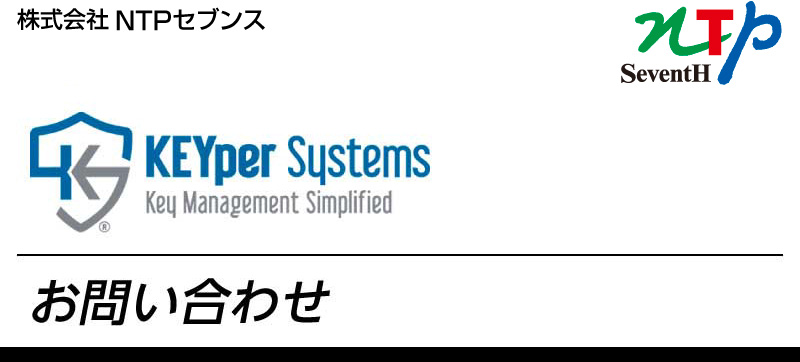 株式会社 NTPセブンス

NTP
SeventH

KEYper Systems
Key Management Simplified

お問い合わせ